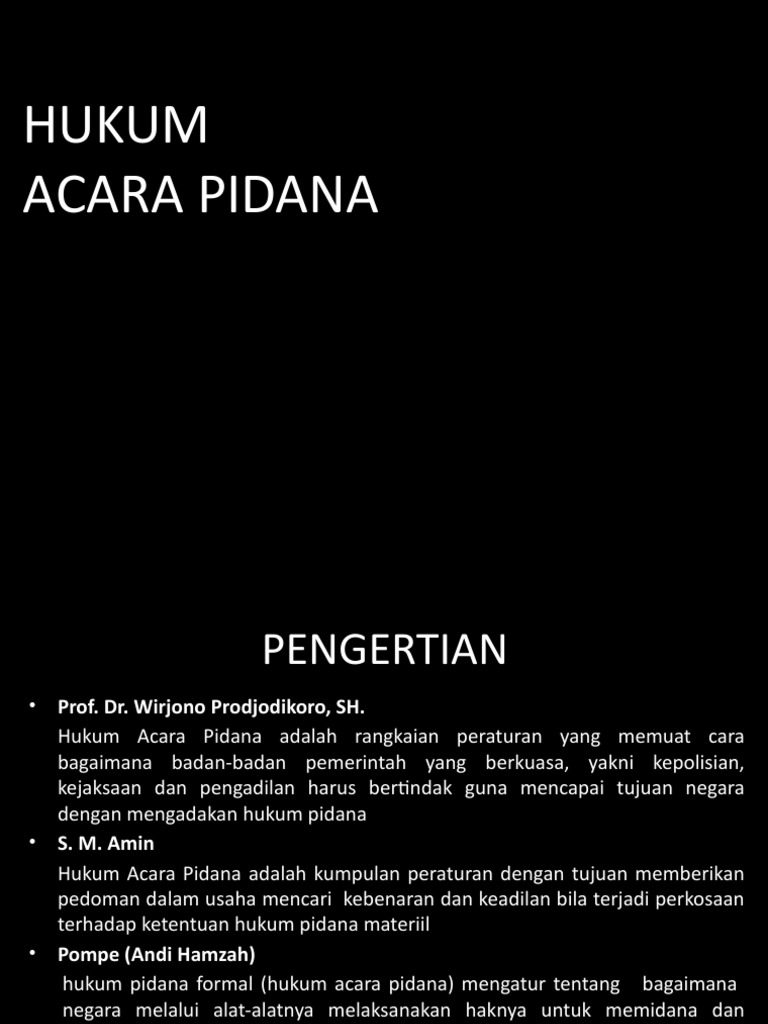 HUKUM
ACARA PIDANA

PENGERTIAN

• Prof. Dr. Wirjono Prodjodikoro, SH.
Hukum Acara Pidana adalah rangkaian peraturan yang memuat cara bagaimana badan-badan pemerintah yang berkuasa, yakni kepolisian, kejaksaan dan pengadilan harus bertindak guna mencapai tujuan negara dengan mengadakan hukum pidana

• S. M. Amin
Hukum Acara Pidana adalah kumpulan peraturan dengan tujuan memberikan pedoman dalam usaha mencari kebenaran dan keadilan bila terjadi perkosaan terhadap ketentuan hukum pidana materiil

• Pompe (Andi Hamzah)
hukum pidana formal (hukum acara pidana) mengatur tentang bagaimana negara melalui alat-alatnya melaksanakan haknya untuk memidana dan